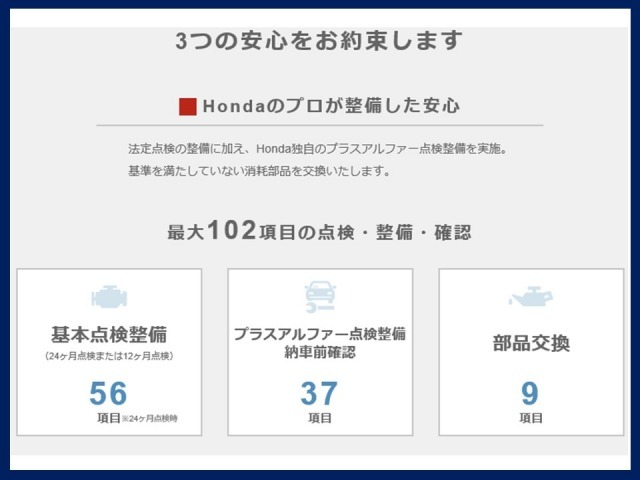 3つの安心をお約束します

Hondaのプロが整備した安心

法定点検の整備に加え、Honda独自のプラスアルファー点検整備を実施。
基準を満たしていない消耗部品を交換いたします。

最大102項目の点検・整備・確認

基本点検整備
（24ヶ月点検または12ヶ月点検）
56
項目※24ヶ月点検時

プラスアルファー点検整備
納車前確認
37
項目

部品交換
9
項目